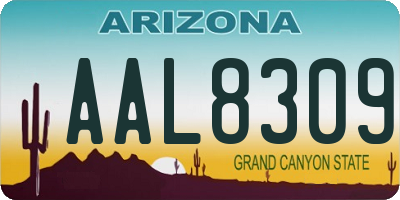 ARIZONA

AAL8309

GRAND CANYON STATE